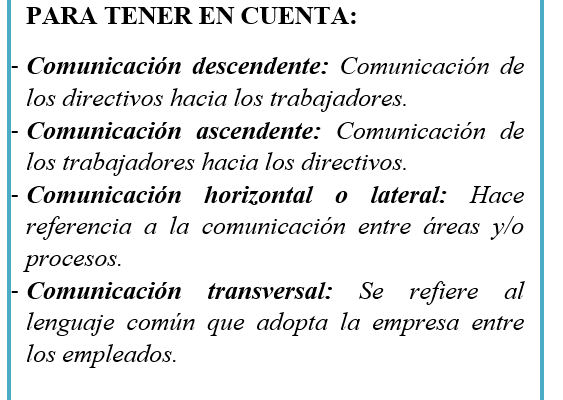 PARA TENER EN CUENTA:

- Comunicación descendente: Comunicación de los directivos hacia los trabajadores.
- Comunicación ascendente: Comunicación de los trabajadores hacia los directivos.
- Comunicación horizontal o lateral: Hace referencia a la comunicación entre áreas y/o procesos.
- Comunicación transversal: Se refiere al lenguaje común que adopta la empresa entre los empleados.